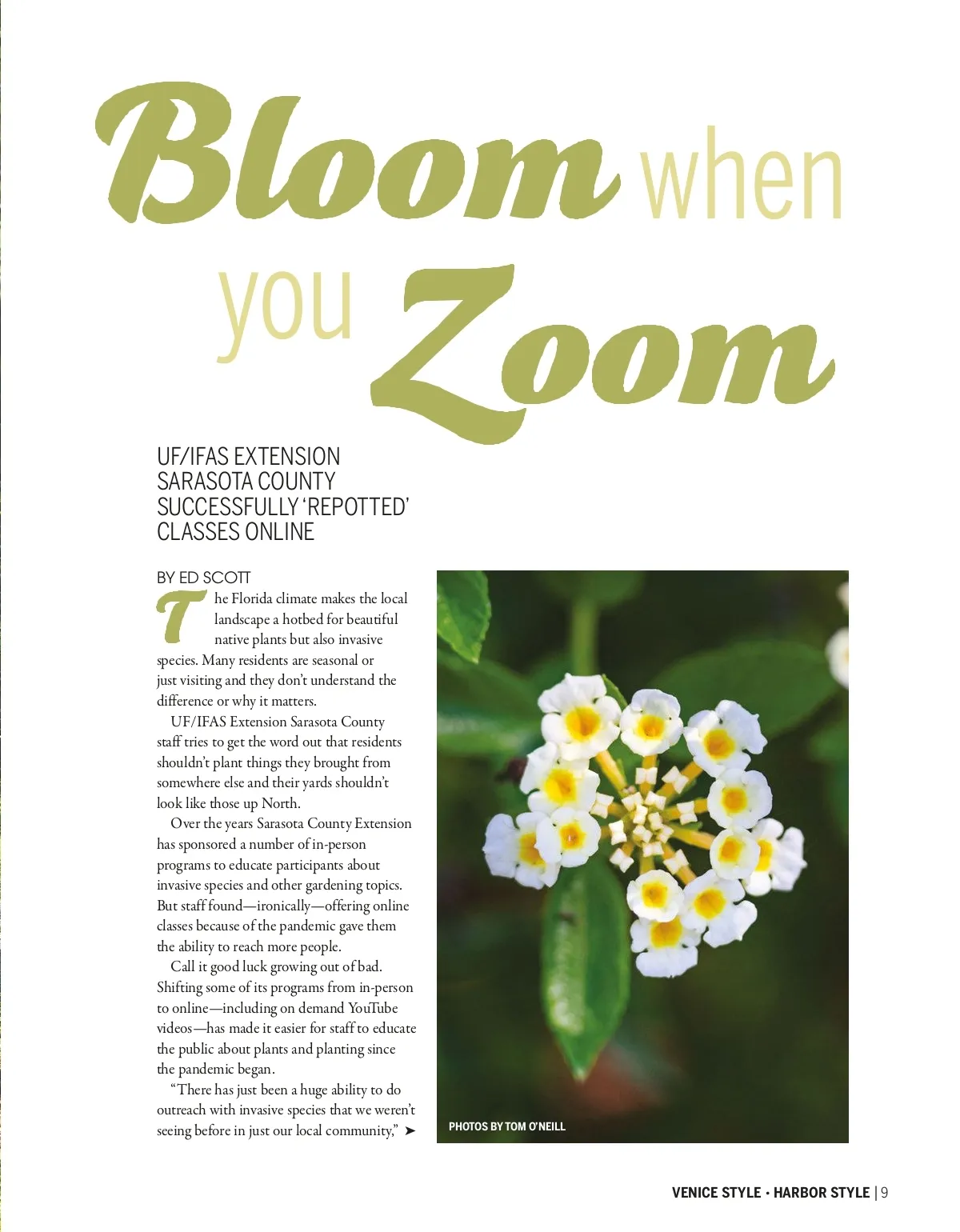 Bloom when you Zoom

UF/IFAS EXTENSION SARASOTA COUNTY SUCCESSFULLY 'REPOTTED' CLASSES ONLINE

BY ED SCOTT

The Florida climate makes the local landscape a hotbed for beautiful native plants but also invasive species. Many residents are seasonal or just visiting and they don't understand the difference or why it matters.

UF/IFAS Extension Sarasota County staff tries to get the word out that residents shouldn't plant things they brought from somewhere else and their yards shouldn't look like those up North.

Over the years Sarasota County Extension has sponsored a number of in-person programs to educate participants about invasive species and other gardening topics. But staff found—ironically—offering online classes because of the pandemic gave them the ability to reach more people.

Call it good luck growing out of bad. Shifting some of its programs from in-person to online—including on demand YouTube videos—has made it easier for staff to educate the public about plants and planting since the pandemic began.

"There has just been a huge ability to do outreach with invasive species that we weren't seeing before in just our local community," ➤

PHOTOS BY TOM O'NEILL

VENICE STYLE • HARBOR STYLE | 9